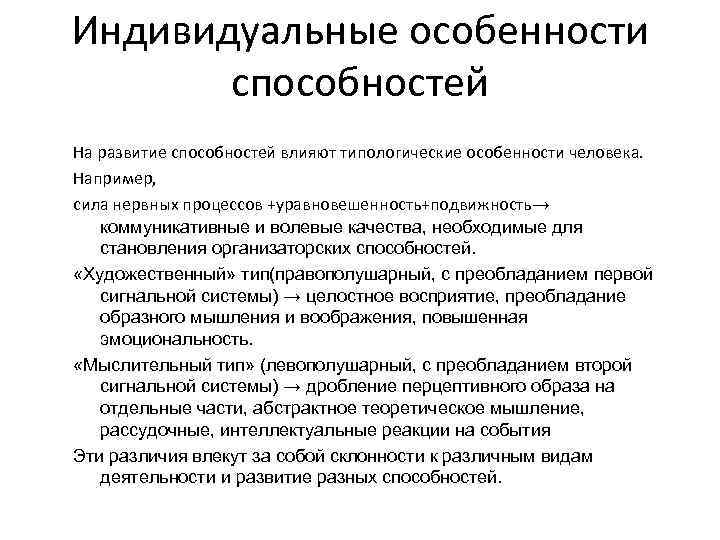 Индивидуальные особенности способностей

На развитие способностей влияют типологические особенности человека.

Например,

сила нервных процессов +уравновешенность+подвижность→ коммуникативные и волевые качества, необходимые для становления организаторских способностей.

«Художественный» тип(правополушарный, с преобладанием первой сигнальной системы) → целостное восприятие, преобладание образного мышления и воображения, повышенная эмоциональность.

«Мыслительный тип» (левополушарный, с преобладанием второй сигнальной системы) → дробление перцептивного образа на отдельные части, абстрактное теоретическое мышление, рассудочные, интеллектуальные реакции на события

Эти различия влекут за собой склонности к различным видам деятельности и развитие разных способностей.